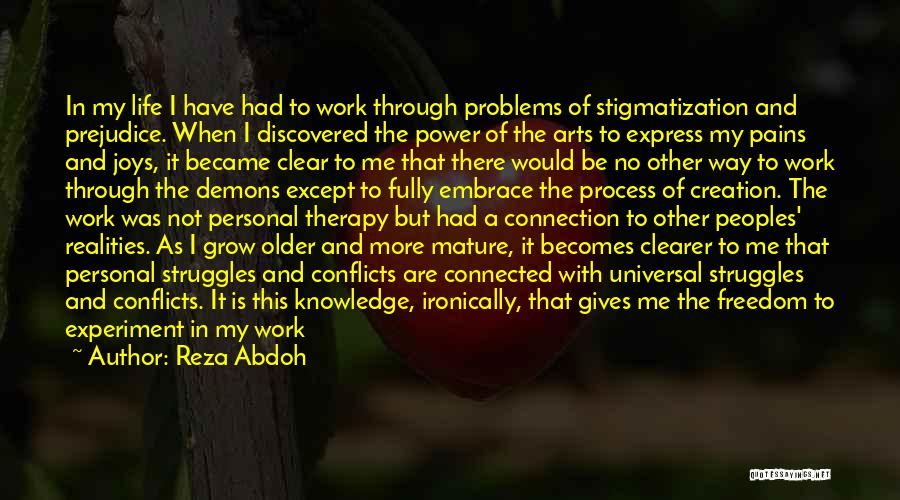 In my life I have had to work through problems of stigmatization and prejudice. When I discovered the power of the arts to express my pains and joys, it became clear to me that there would be no other way to work through the demons except to fully embrace the process of creation. The work was not personal therapy but had a connection to other peoples' realities. As I grow older and more mature, it becomes clearer to me that personal struggles and conflicts are connected with universal struggles and conflicts. It is this knowledge, ironically, that gives me the freedom to experiment in my work

~ Author: Reza Abdoh

QUOTESSAYINGS.NET